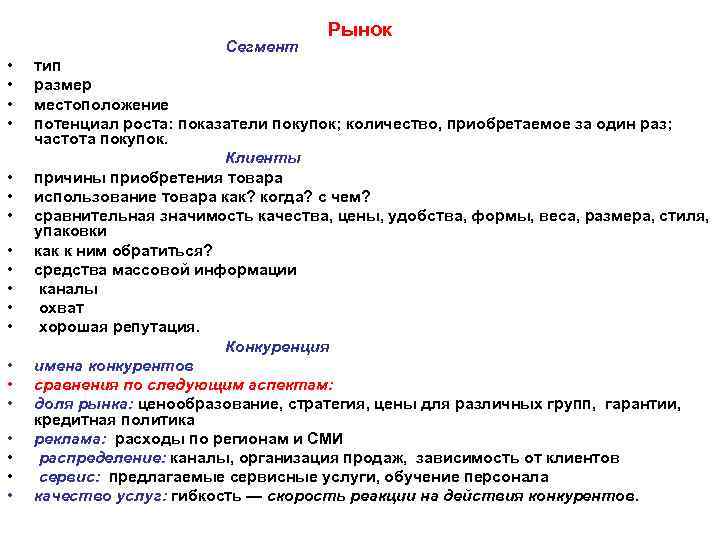 Рынок

Сегмент

• тип
• размер
• местоположение
• потенциал роста: показатели покупок; количество, приобретаемое за один раз; частота покупок.

Клиенты

• причины приобретения товара
• использование товара как? когда? с чем?
• сравнительная значимость качества, цены, удобства, формы, веса, размера, стиля, упаковки
• как к ним обратиться?
• средства массовой информации
• каналы
• охват
• хорошая репутация.

Конкуренция

• имена конкурентов
• сравнения по следующим аспектам:
• доля рынка: ценообразование, стратегия, цены для различных групп, гарантии, кредитная политика
• реклама: расходы по регионам и СМИ
• распределение: каналы, организация продаж, зависимость от клиентов
• сервис: предлагаемые сервисные услуги, обучение персонала
• качество услуг: гибкость — скорость реакции на действия конкурентов.